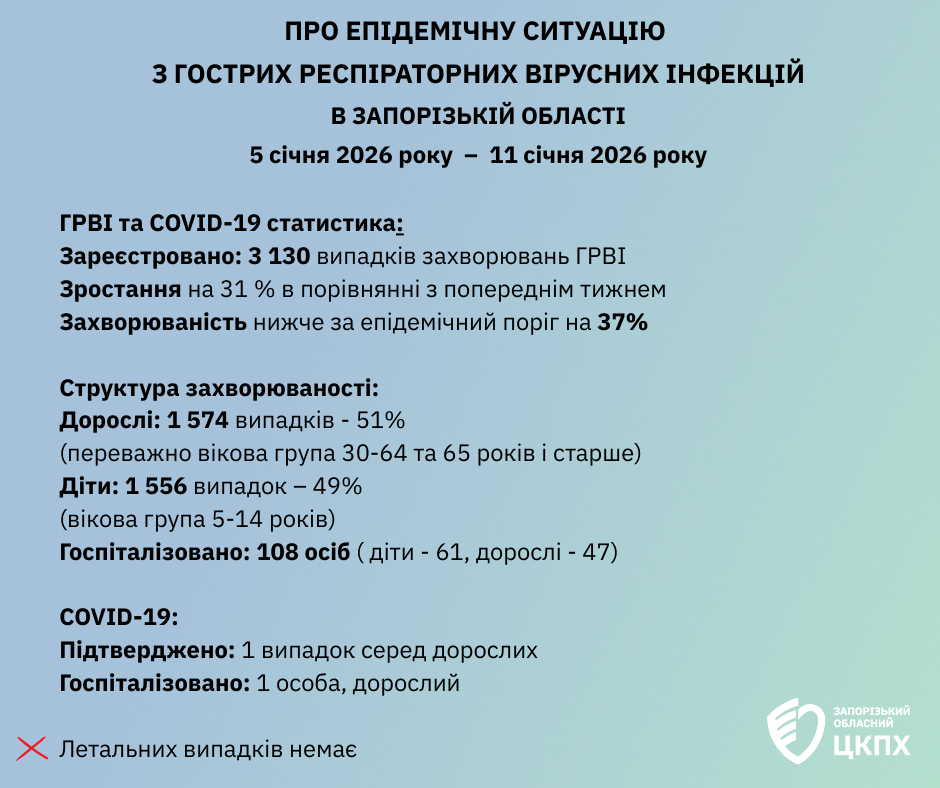 ПРО ЕПІДЕМІЧНУ СИТУАЦІЮ
З ГОСТРИХ РЕСПІРАТОРНИХ ВІРУСНИХ ІНФЕКЦІЙ
В ЗАПОРІЗЬКІЙ ОБЛАСТІ
5 січня 2026 року – 11 січня 2026 року

ГРВІ та COVID-19 статистика:
Зареєстровано: 3 130 випадків захворювань ГРВІ
Зростання на 31 % в порівнянні з попереднім тижнем
Захворюваність нижче за епідемічний поріг на 37%

Структура захворюваності:
Дорослі: 1 574 випадків - 51%
(переважно вікова група 30-64 та 65 років і старше)
Діти: 1 556 випадок – 49%
(вікова група 5-14 років)
Госпіталізовано: 108 осіб ( діти - 61, дорослі - 47)

COVID-19:
Підтверджено: 1 випадок серед дорослих
Госпіталізовано: 1 особа, дорослий

Летальних випадків немає

ЗАПОРІЗЬКИЙ ОБЛАСНИЙ ЦКПХ